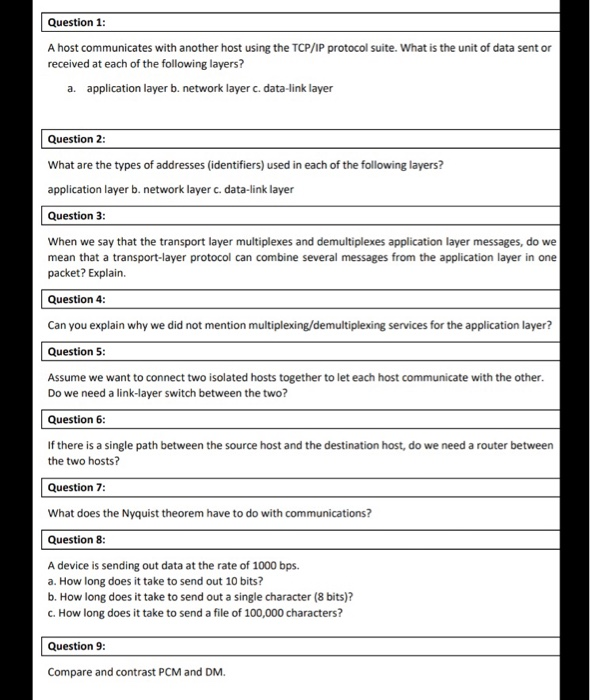 Question 1:

A host communicates with another host using the TCP/IP protocol suite. What is the unit of data sent or received at each of the following layers?

a. application layer b. network layer c. data-link layer

Question 2:

What are the types of addresses (identifiers) used in each of the following layers?

application layer b. network layer c. data-link layer

Question 3:

When we say that the transport layer multiplexes and demultiplexes application layer messages, do we mean that a transport-layer protocol can combine several messages from the application layer in one packet? Explain.

Question 4:

Can you explain why we did not mention multiplexing/demultiplexing services for the application layer?

Question 5:

Assume we want to connect two isolated hosts together to let each host communicate with the other. Do we need a link-layer switch between the two?

Question 6:

If there is a single path between the source host and the destination host, do we need a router between the two hosts?

Question 7:

What does the Nyquist theorem have to do with communications?

Question 8:

A device is sending out data at the rate of 1000 bps.
a. How long does it take to send out 10 bits?
b. How long does it take to send out a single character (8 bits)?
c. How long does it take to send a file of 100,000 characters?

Question 9:

Compare and contrast PCM and DM.